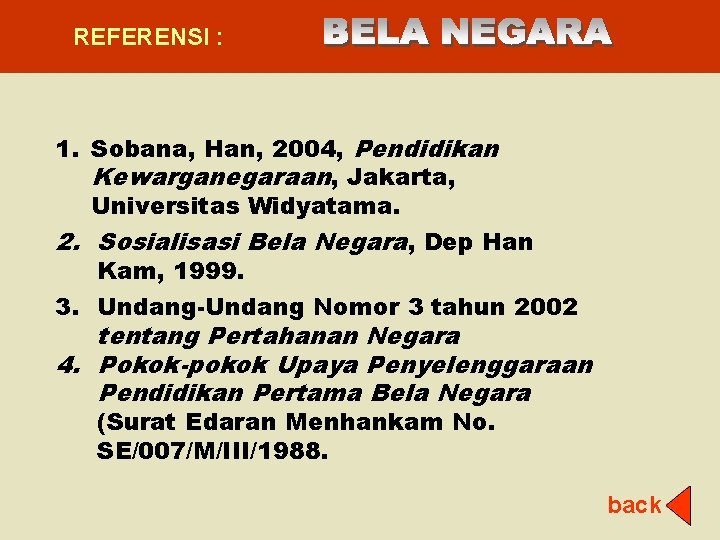 REFERENSI :

BELA NEGARA

1. Sobana, Han, 2004, Pendidikan Kewarganegaraan, Jakarta, Universitas Widyatama.

2. Sosialisasi Bela Negara, Dep Han Kam, 1999.

3. Undang-Undang Nomor 3 tahun 2002 tentang Pertahanan Negara

4. Pokok-pokok Upaya Penyelenggaraan Pendidikan Pertama Bela Negara (Surat Edaran Menhankam No. SE/007/M/III/1988.

back